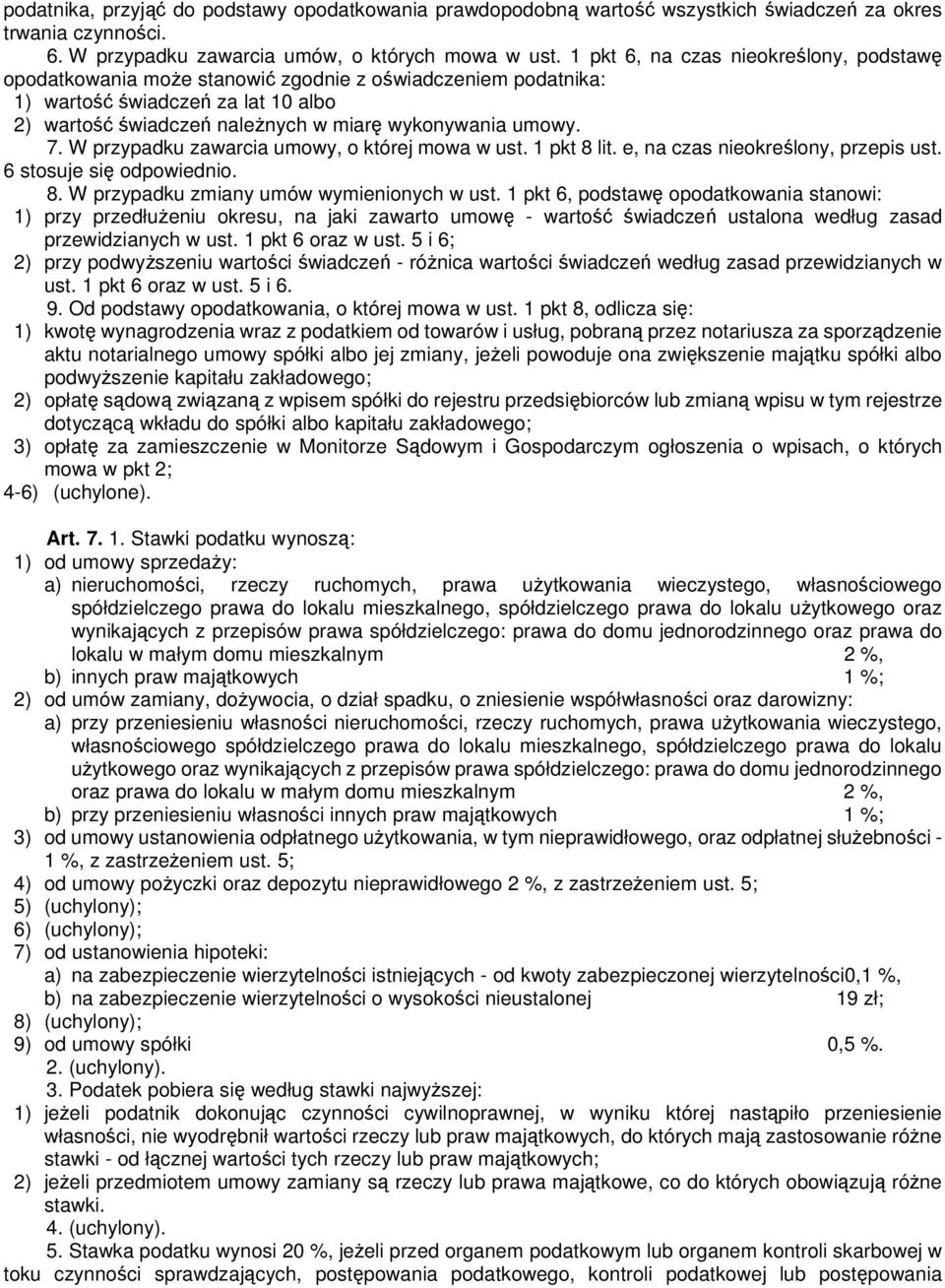 podatnika, przyjąć do podstawy opodatkowania prawdopodobną wartość wszystkich świadczeń za okres trwania czynności.

6. W przypadku zawarcia umów, o których mowa w ust. 1 pkt 6, na czas nieokreślony, podstawę opodatkowania może stanowić zgodnie z oświadczeniem podatnika:
1) wartość świadczeń za lat 10 albo
2) wartość świadczeń należnych w miarę wykonywania umowy.

7. W przypadku zawarcia umowy, o której mowa w ust. 1 pkt 8 lit. e, na czas nieokreślony, przepis ust. 6 stosuje się odpowiednio.

8. W przypadku zmiany umów wymienionych w ust. 1 pkt 6, podstawę opodatkowania stanowi:
1) przy przedłużeniu okresu, na jaki zawarto umowę - wartość świadczeń ustalona według zasad przewidzianych w ust. 1 pkt 6 oraz w ust. 5 i 6;
2) przy podwyższeniu wartości świadczeń - różnica wartości świadczeń według zasad przewidzianych w ust. 1 pkt 6 oraz w ust. 5 i 6.

9. Od podstawy opodatkowania, o której mowa w ust. 1 pkt 8, odlicza się:
1) kwotę wynagrodzenia wraz z podatkiem od towarów i usług, pobraną przez notariusza za sporządzenie aktu notarialnego umowy spółki albo jej zmiany, jeżeli powoduje ona zwiększenie majątku spółki albo podwyższenie kapitału zakładowego;
2) opłatę sądową związaną z wpisem spółki do rejestru przedsiębiorców lub zmianą wpisu w tym rejestrze dotyczącą wkładu do spółki albo kapitału zakładowego;
3) opłatę za zamieszczenie w Monitorze Sądowym i Gospodarczym ogłoszenia o wpisach, o których mowa w pkt 2;
4-6) (uchylone).

Art. 7. 1. Stawki podatku wynoszą:
1) od umowy sprzedaży:
a) nieruchomości, rzeczy ruchomych, prawa użytkowania wieczystego, własnościowego spółdzielczego prawa do lokalu mieszkalnego, spółdzielczego prawa do lokalu użytkowego oraz wynikających z przepisów prawa spółdzielczego: prawa do domu jednorodzinnego oraz prawa do lokalu w małym domu mieszkalnym 2 %,
b) innych praw majątkowych 1 %;
2) od umów zamiany, dożywocia, o dział spadku, o zniesienie współwłasności oraz darowizny:
a) przy przeniesieniu własności nieruchomości, rzeczy ruchomych, prawa użytkowania wieczystego, własnościowego spółdzielczego prawa do lokalu mieszkalnego, spółdzielczego prawa do lokalu użytkowego oraz wynikających z przepisów prawa spółdzielczego: prawa do domu jednorodzinnego oraz prawa do lokalu w małym domu mieszkalnym 2 %,
b) przy przeniesieniu własności innych praw majątkowych 1 %;
3) od umowy ustanowienia odpłatnego użytkowania, w tym nieprawidłowego, oraz odpłatnej służebności - 1 %, z zastrzeżeniem ust. 5;
4) od umowy pożyczki oraz depozytu nieprawidłowego 2 %, z zastrzeżeniem ust. 5;
5) (uchylony);
6) (uchylony);
7) od ustanowienia hipoteki:
a) na zabezpieczenie wierzytelności istniejących - od kwoty zabezpieczonej wierzytelności0,1 %,
b) na zabezpieczenie wierzytelności o wysokości nieustalonej 19 zł;
8) (uchylony);
9) od umowy spółki 0,5 %.

2. (uchylony).

3. Podatek pobiera się według stawki najwyższej:
1) jeżeli podatnik dokonując czynności cywilnoprawnej, w wyniku której nastąpiło przeniesienie własności, nie wyodrębnił wartości rzeczy lub praw majątkowych, do których mają zastosowanie różne stawki - od łącznej wartości tych rzeczy lub praw majątkowych;
2) jeżeli przedmiotem umowy zamiany są rzeczy lub prawa majątkowe, co do których obowiązują różne stawki.

4. (uchylony).

5. Stawka podatku wynosi 20 %, jeżeli przed organem podatkowym lub organem kontroli skarbowej w toku czynności sprawdzających, postępowania podatkowego, kontroli podatkowej lub postępowania